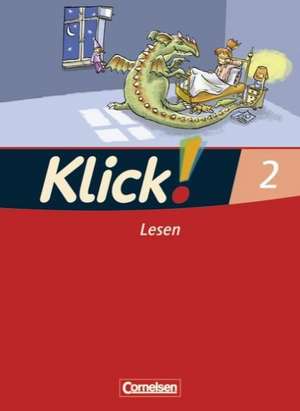 Klick!
2
Lesen
Cornelsen